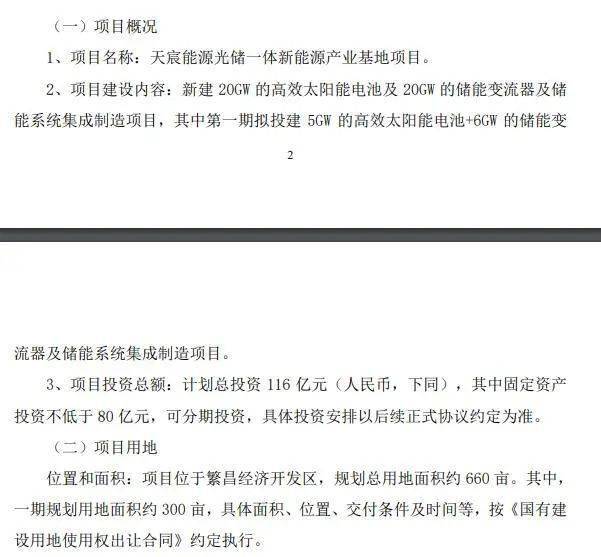 （一）项目概况

1、项目名称：天宸能源光储一体新能源产业基地项目。

2、项目建设内容：新建 20GW 的高效太阳能电池及 20GW 的储能变流器及储能系统集成制造项目，其中第一期拟投建 5GW 的高效太阳能电池+6GW 的储能变

2

流器及储能系统集成制造项目。

3、项目投资总额：计划总投资 116 亿元（人民币，下同），其中固定资产投资不低于 80 亿元，可分期投资，具体投资安排以后续正式协议约定为准。

（二）项目用地

位置和面积：项目位于繁昌经济开发区，规划总用地面积约 660 亩。其中，一期规划用地面积约 300 亩，具体面积、位置、交付条件及时间等，按《国有建设用地使用权出让合同》约定执行。